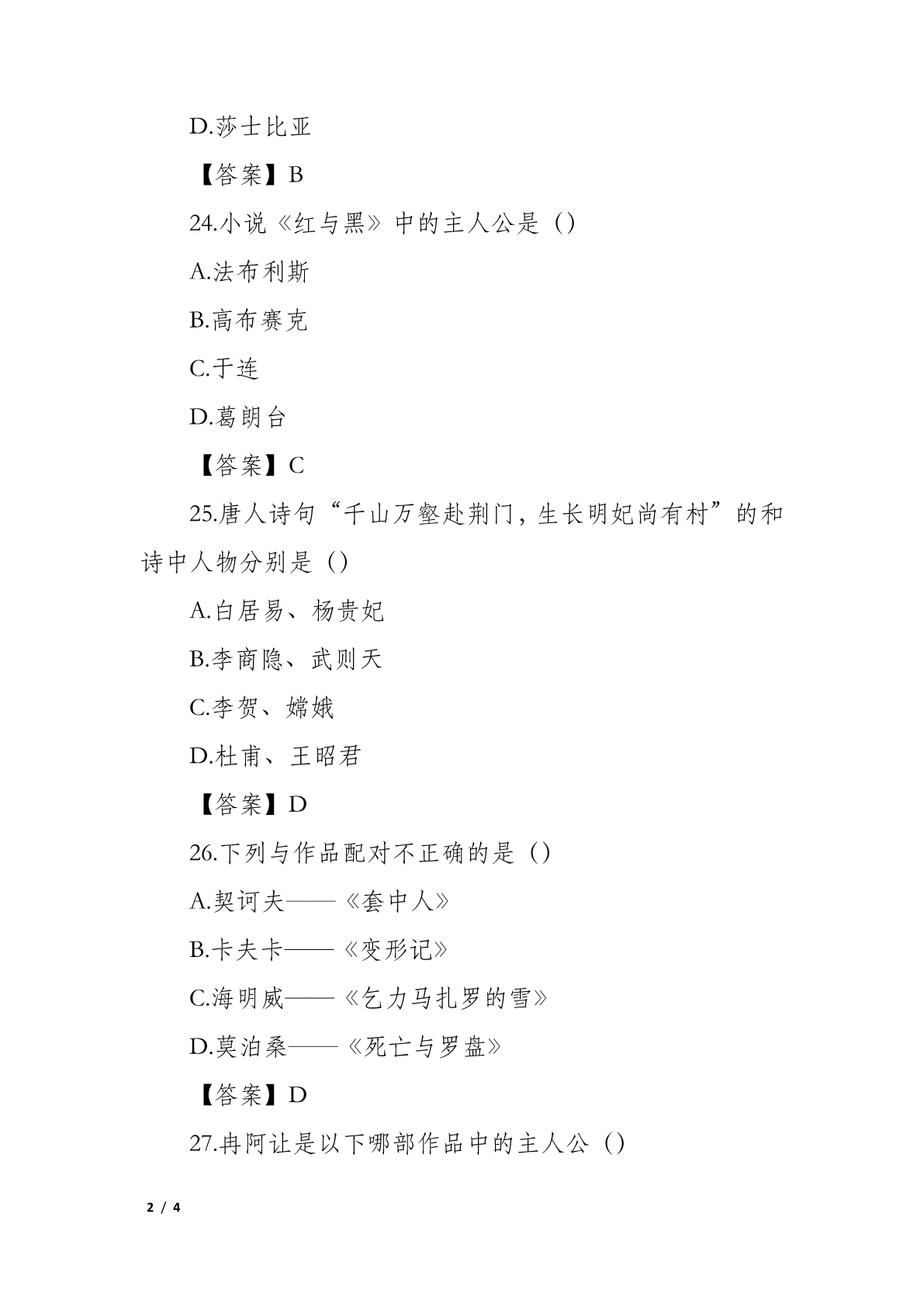 D.莎士比亚

【答案】B

24.小说《红与黑》中的主人公是（）

A.法布利斯

B.高布赛克

C.于连

D.葛朗台

【答案】C

25.唐人诗句“千山万壑赴荆门，生长明妃尚有村”的和诗中人物分别是（）

A.白居易、杨贵妃

B.李商隐、武则天

C.李贺、嫦娥

D.杜甫、王昭君

【答案】D

26.下列与作品配对不正确的是（）

A.契诃夫——《套中人》

B.卡夫卡——《变形记》

C.海明威——《乞力马扎罗的雪》

D.莫泊桑——《死亡与罗盘》

【答案】D

27.冉阿让是以下哪部作品中的主人公（）

2 / 4